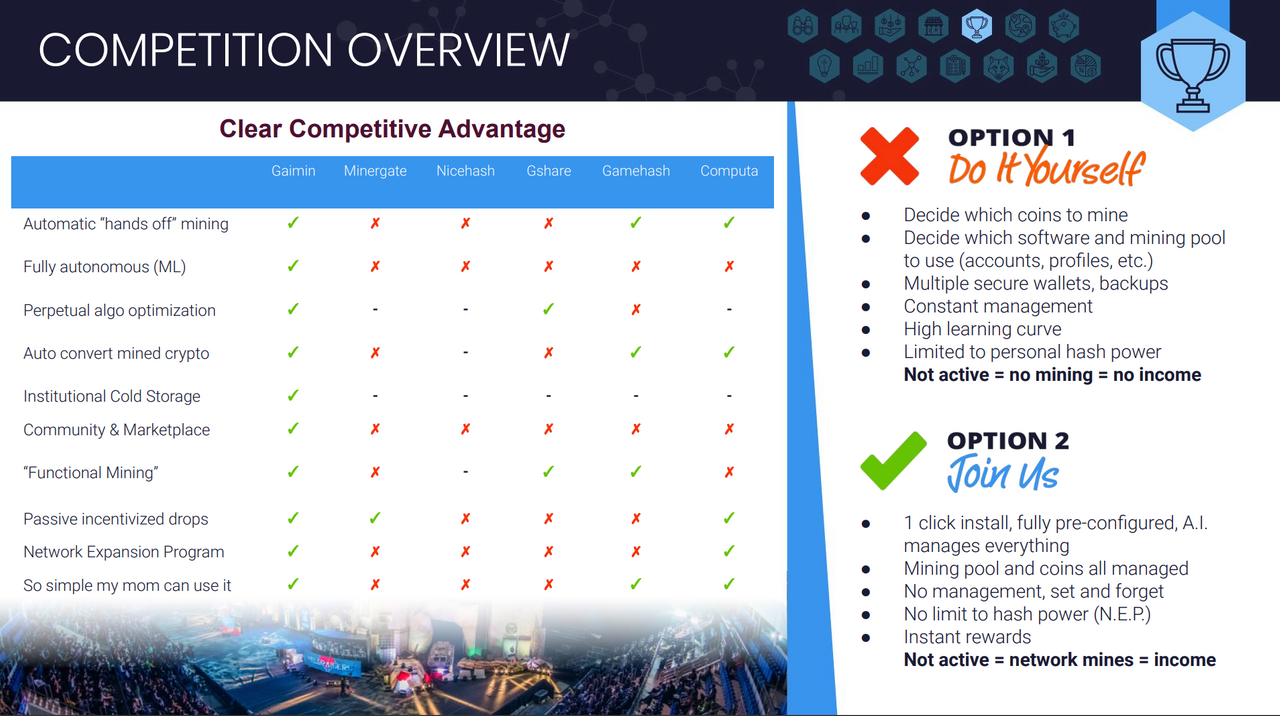 COMPETITION OVERVIEW

Clear Competitive Advantage

| | Gaimin | Minergate | Nicehash | Gshare | Gamehash | Computa |
|---|---|---|---|---|---|---|
| Automatic "hands off" mining | ✓ | ✗ | ✗ | ✗ | ✓ | ✓ |
| Fully autonomous (ML) | ✓ | ✗ | ✗ | ✗ | ✗ | ✗ |
| Perpetual algo optimization | ✓ | - | - | ✓ | ✗ | - |
| Auto convert mined crypto | ✓ | ✗ | - | ✗ | ✓ | ✓ |
| Institutional Cold Storage | ✓ | - | - | - | - | - |
| Community & Marketplace | ✓ | ✗ | ✗ | ✗ | ✗ | ✗ |
| "Functional Mining" | ✓ | ✗ | - | ✓ | ✓ | ✗ |
| Passive incentivized drops | ✓ | ✓ | ✗ | ✗ | ✗ | ✓ |
| Network Expansion Program | ✓ | ✗ | ✗ | ✗ | ✗ | ✓ |
| So simple my mom can use it | ✓ | ✗ | ✗ | ✗ | ✓ | ✓ |

OPTION 1
Do It Yourself

● Decide which coins to mine
● Decide which software and mining pool to use (accounts, profiles, etc.)
● Multiple secure wallets, backups
● Constant management
● High learning curve
● Limited to personal hash power
Not active = no mining = no income

OPTION 2
Join Us

● 1 click install, fully pre-configured, A.I. manages everything
● Mining pool and coins all managed
● No management, set and forget
● No limit to hash power (N.E.P.)
● Instant rewards
Not active = network mines = income